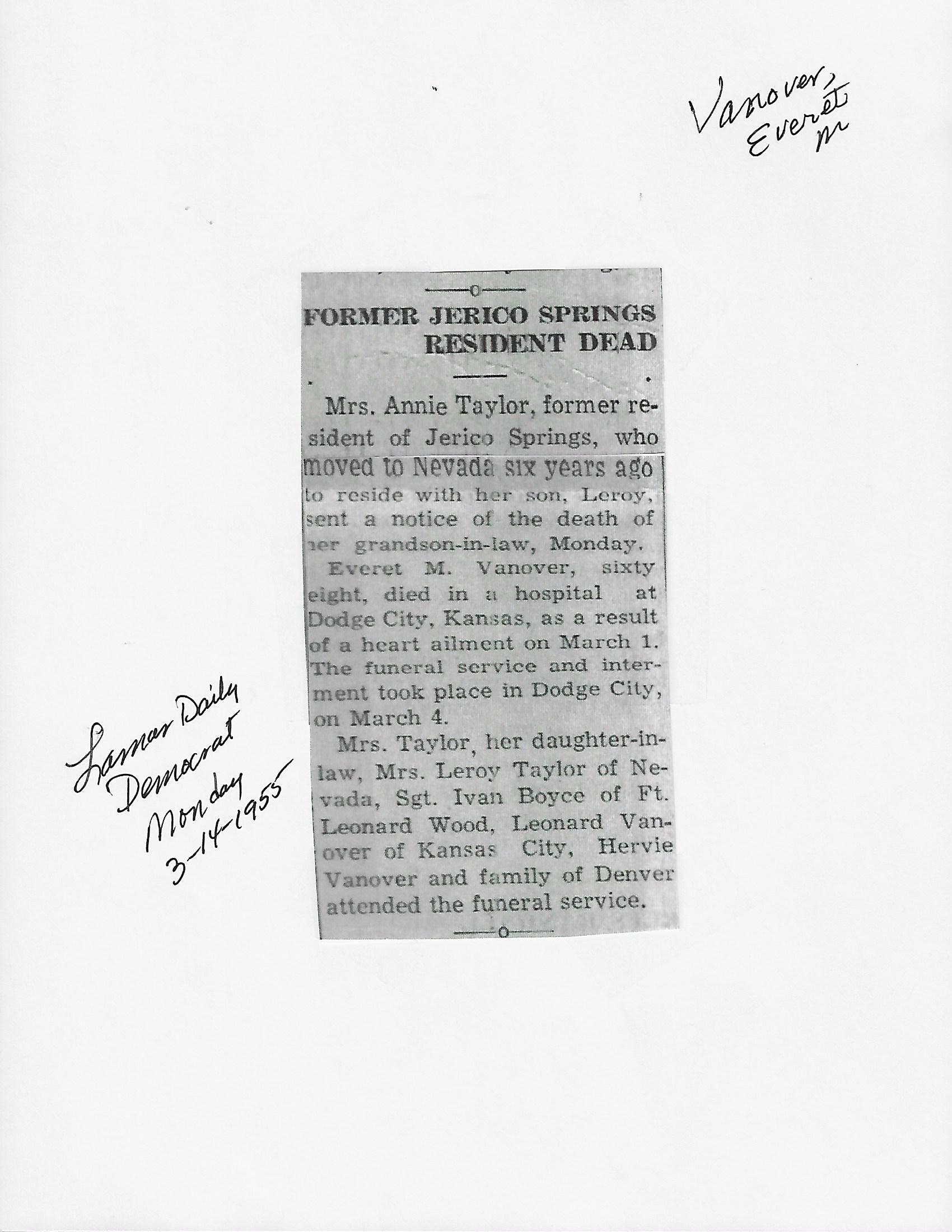 Vanover, Everet M

FORMER JERICO SPRINGS RESIDENT DEAD

Mrs. Annie Taylor, former resident of Jerico Springs, who moved to Nevada six years ago to reside with her son, Leroy, sent a notice of the death of her grandson-in-law, Monday.

Everet M. Vanover, sixty eight, died in a hospital at Dodge City, Kansas, as a result of a heart ailment on March 1. The funeral service and interment took place in Dodge City, on March 4.

Mrs. Taylor, her daughter-in-law, Mrs. Leroy Taylor of Nevada, Sgt. Ivan Boyce of Ft. Leonard Wood, Leonard Vanover of Kansas City, Hervie Vanover and family of Denver attended the funeral service.

Lamar Daily Democrat Monday 3-14-1955